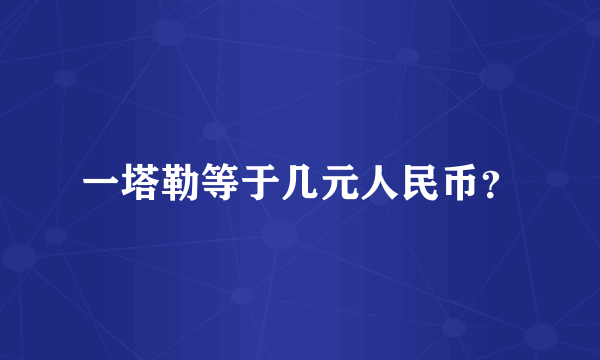 一塔勒等于几元人民币？